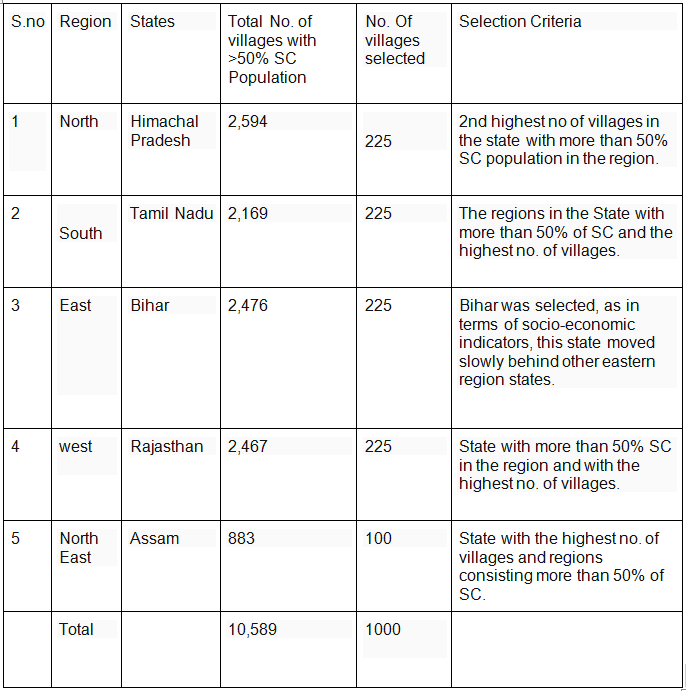 | S.no | Region | States | Total No. of villages with >50% SC Population | No. Of villages selected | Selection Criteria |
|---|---|---|---|---|---|
| 1 | North | Himachal Pradesh | 2,594 | 225 | 2nd highest no of villages in the state with more than 50% SC population in the region. |
| 2 | South | Tamil Nadu | 2,169 | 225 | The regions in the State with more than 50% of SC and the highest no. of villages. |
| 3 | East | Bihar | 2,476 | 225 | Bihar was selected, as in terms of socio-economic indicators, this state moved slowly behind other eastern region states. |
| 4 | west | Rajasthan | 2,467 | 225 | State with more than 50% SC in the region and with the highest no. of villages. |
| 5 | North East | Assam | 883 | 100 | State with the highest no. of villages and regions consisting more than 50% of SC. |
|  | Total |  | 10,589 | 1000 |  |